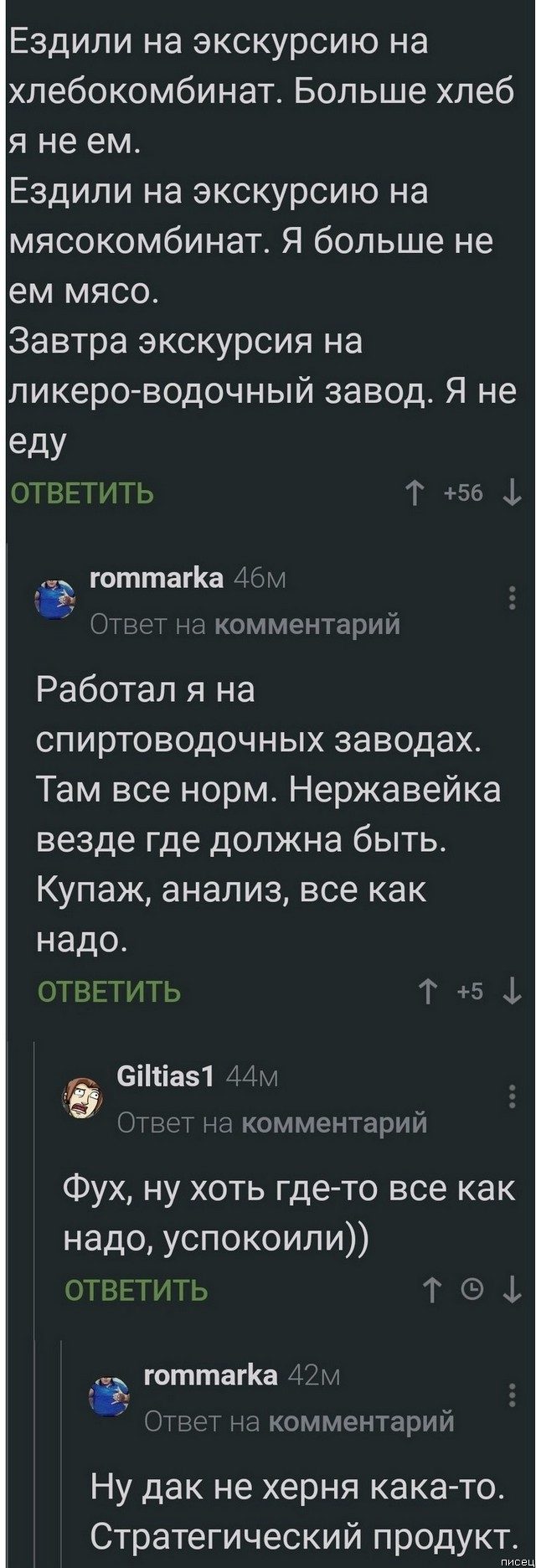 Ездили на экскурсию на хлебокомбинат. Больше хлеб я не ем.
Ездили на экскурсию на мясокомбинат. Я больше не ем мясо.
Завтра экскурсия на ликеро-водочный завод. Я не еду

ОТВЕТИТЬ ↑ +56 ↓

rommarka 46м
Ответ на комментарий

Работал я на спиртоводочных заводах. Там все норм. Нержавейка везде где должна быть. Купаж, анализ, все как надо.

ОТВЕТИТЬ ↑ +5 ↓

Giltias1 44м
Ответ на комментарий

Фух, ну хоть где-то все как надо, успокоили))

ОТВЕТИТЬ ↑ ↓

rommarka 42м
Ответ на комментарий

Ну дак не херня кака-то. Стратегический продукт.

писец